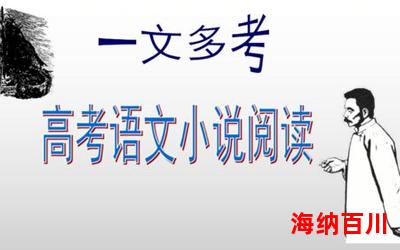 一文多考

高考语文小说阅读

海纳百川